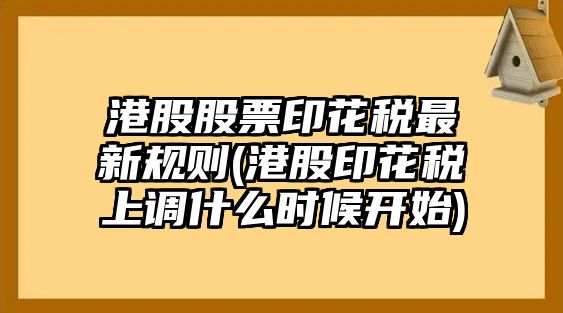 港股股票印花税最新规则(港股印花税上调什么时候开始)